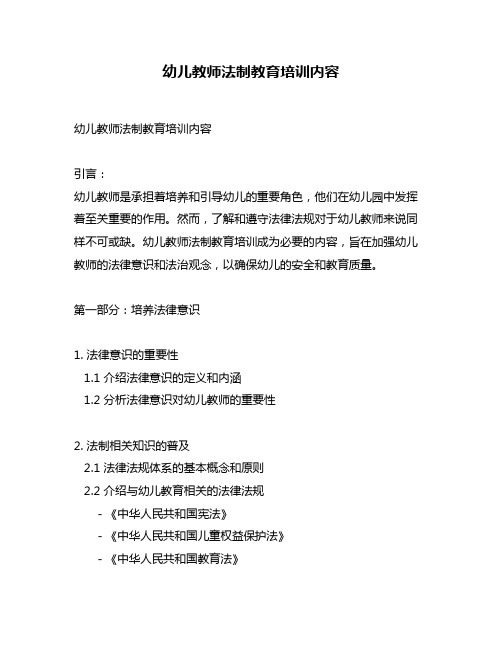 幼儿教师法制教育培训内容

幼儿教师法制教育培训内容

引言：
幼儿教师是承担着培养和引导幼儿的重要角色，他们在幼儿园中发挥着至关重要的作用。然而，了解和遵守法律法规对于幼儿教师来说同样不可或缺。幼儿教师法制教育培训成为必要的内容，旨在加强幼儿教师的法律意识和法治观念，以确保幼儿的安全和教育质量。

第一部分：培养法律意识

1. 法律意识的重要性
1.1 介绍法律意识的定义和内涵
1.2 分析法律意识对幼儿教师的重要性

2. 法制相关知识的普及
2.1 法律法规体系的基本概念和原则
2.2 介绍与幼儿教育相关的法律法规
- 《中华人民共和国宪法》
- 《中华人民共和国儿童权益保护法》
- 《中华人民共和国教育法》